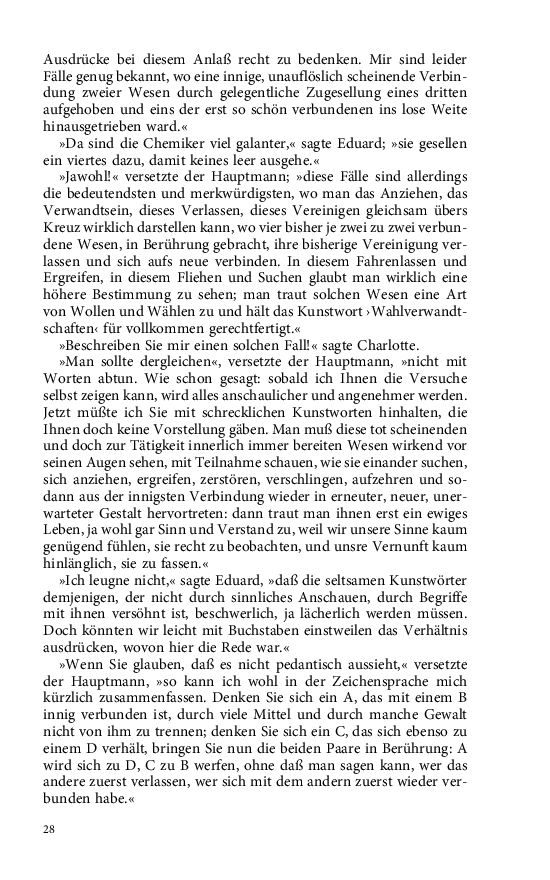 Ausdrücke bei diesem Anlaß recht zu bedenken. Mir sind leider Fälle genug bekannt, wo eine innige, unauflöslich scheinende Verbindung zweier Wesen durch gelegentliche Zugesellung eines dritten aufgehoben und eins der erst so schön verbundenen ins lose Weite hinausgetrieben ward.«

»Da sind die Chemiker viel galanter,« sagte Eduard; »sie gesellen ein viertes dazu, damit keines leer ausgehe.«

»Jawohl!« versetzte der Hauptmann; »diese Fälle sind allerdings die bedeutendsten und merkwürdigsten, wo man das Anziehen, das Verwandtsein, dieses Verlassen, dieses Vereinigen gleichsam übers Kreuz wirklich darstellen kann, wo vier bisher je zwei zu zwei verbundene Wesen, in Berührung gebracht, ihre bisherige Vereinigung verlassen und sich aufs neue verbinden. In diesem Fahrenlassen und Ergreifen, in diesem Fliehen und Suchen glaubt man wirklich eine höhere Bestimmung zu sehen; man traut solchen Wesen eine Art von Wollen und Wählen zu und hält das Kunstwort ›Wahlverwandtschaften‹ für vollkommen gerechtfertigt.«

»Beschreiben Sie mir einen solchen Fall!« sagte Charlotte.

»Man sollte dergleichen«, versetzte der Hauptmann, »nicht mit Worten abtun. Wie schon gesagt: sobald ich Ihnen die Versuche selbst zeigen kann, wird alles anschaulicher und angenehmer werden. Jetzt müßte ich Sie mit schrecklichen Kunstworten hinhalten, die Ihnen doch keine Vorstellung gäben. Man muß diese tot scheinenden und doch zur Tätigkeit innerlich immer bereiten Wesen wirkend vor seinen Augen sehen, mit Teilnahme schauen, wie sie einander suchen, sich anziehen, ergreifen, zerstören, verschlingen, aufzehren und sodann aus der innigsten Verbindung wieder in erneuter, neuer, unerwarteter Gestalt hervortreten: dann traut man ihnen erst ein ewiges Leben, ja wohl gar Sinn und Verstand zu, weil wir unsere Sinne kaum genügend fühlen, sie recht zu beobachten, und unsre Vernunft kaum hinlänglich, sie zu fassen.«

»Ich leugne nicht,« sagte Eduard, »daß die seltsamen Kunstwörter demjenigen, der nicht durch sinnliches Anschauen, durch Begriffe mit ihnen versöhnt ist, beschwerlich, ja lächerlich werden müssen. Doch könnten wir leicht mit Buchstaben einstweilen das Verhältnis ausdrücken, wovon hier die Rede war.«

»Wenn Sie glauben, daß es nicht pedantisch aussieht,« versetzte der Hauptmann, »so kann ich wohl in der Zeichensprache mich kürzlich zusammenfassen. Denken Sie sich ein A, das mit einem B innig verbunden ist, durch viele Mittel und durch manche Gewalt nicht von ihm zu trennen; denken Sie sich ein C, das sich ebenso zu einem D verhält, bringen Sie nun die beiden Paare in Berührung: A wird sich zu D, C zu B werfen, ohne daß man sagen kann, wer das andere zuerst verlassen, wer sich mit dem andern zuerst wieder verbunden habe.«

28